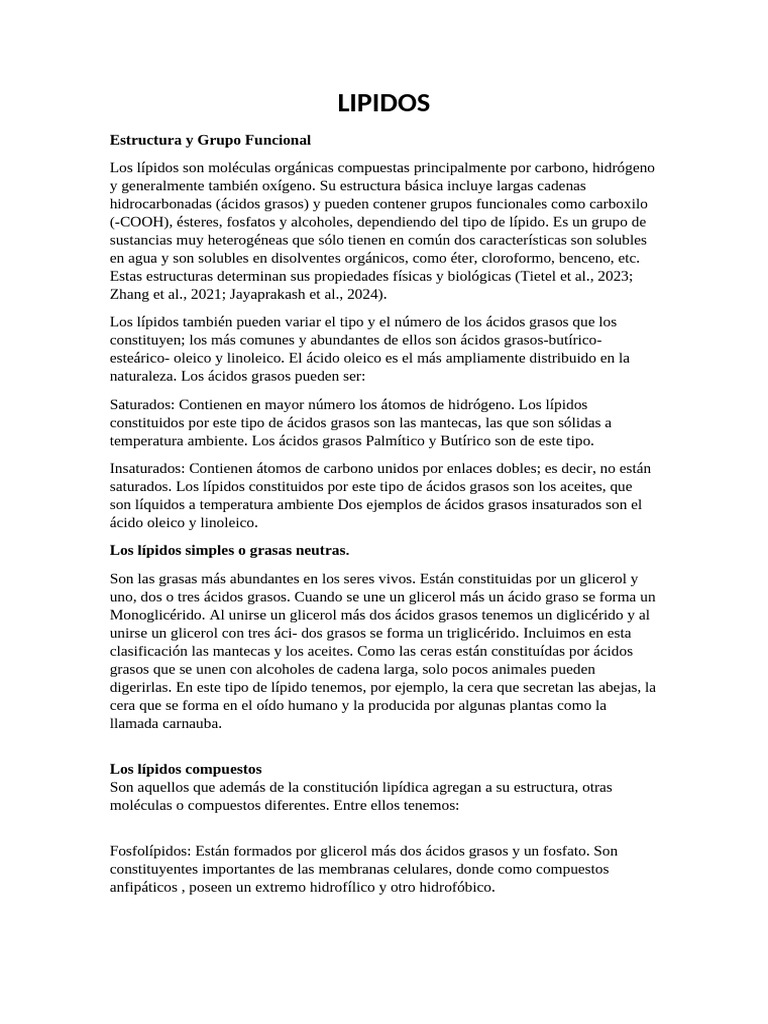 LIPIDOS

Estructura y Grupo Funcional

Los lípidos son moléculas orgánicas compuestas principalmente por carbono, hidrógeno y generalmente también oxígeno. Su estructura básica incluye largas cadenas hidrocarbonadas (ácidos grasos) y pueden contener grupos funcionales como carboxilo (-COOH), ésteres, fosfatos y alcoholes, dependiendo del tipo de lípido. Es un grupo de sustancias muy heterogéneas que sólo tienen en común dos características son solubles en agua y son solubles en disolventes orgánicos, como éter, cloroformo, benceno, etc. Estas estructuras determinan sus propiedades físicas y biológicas (Tietel et al., 2023; Zhang et al., 2021; Jayaprakash et al., 2024).

Los lípidos también pueden variar el tipo y el número de los ácidos grasos que los constituyen; los más comunes y abundantes de ellos son ácidos grasos-butírico-esteárico- oleico y linoleico. El ácido oleico es el más ampliamente distribuido en la naturaleza. Los ácidos grasos pueden ser:

Saturados: Contienen en mayor número los átomos de hidrógeno. Los lípidos constituidos por este tipo de ácidos grasos son las mantecas, las que son sólidas a temperatura ambiente. Los ácidos grasos Palmítico y Butírico son de este tipo.

Insaturados: Contienen átomos de carbono unidos por enlaces dobles; es decir, no están saturados. Los lípidos constituidos por este tipo de ácidos grasos son los aceites, que son líquidos a temperatura ambiente Dos ejemplos de ácidos grasos insaturados son el ácido oleico y linoleico.

Los lípidos simples o grasas neutras.

Son las grasas más abundantes en los seres vivos. Están constituidas por un glicerol y uno, dos o tres ácidos grasos. Cuando se une un glicerol más un ácido graso se forma un Monoglicérido. Al unirse un glicerol más dos ácidos grasos tenemos un diglicérido y al unirse un glicerol con tres áci- dos grasos se forma un triglicérido. Incluimos en esta clasificación las mantecas y los aceites. Como las ceras están constituídas por ácidos grasos que se unen con alcoholes de cadena larga, solo pocos animales pueden digerirlas. En este tipo de lípido tenemos, por ejemplo, la cera que secretan las abejas, la cera que se forma en el oído humano y la producida por algunas plantas como la llamada carnauba.

Los lípidos compuestos
Son aquellos que además de la constitución lipídica agregan a su estructura, otras moléculas o compuestos diferentes. Entre ellos tenemos:

Fosfolípidos: Están formados por glicerol más dos ácidos grasos y un fosfato. Son constituyentes importantes de las membranas celulares, donde como compuestos anfipáticos , poseen un extremo hidrofílico y otro hidrofóbico.